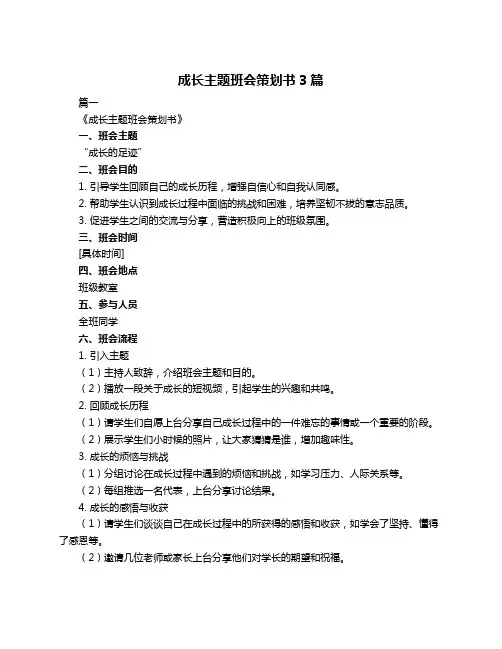 成长主题班会策划书 3 篇

篇一

《成长主题班会策划书》

一、班会主题

“成长的足迹”

二、班会目的

1. 引导学生回顾自己的成长历程，增强自信心和自我认同感。

2. 帮助学生认识到成长过程中面临的挑战和困难，培养坚韧不拔的意志品质。

3. 促进学生之间的交流与分享，营造积极向上的班级氛围。

三、班会时间

[具体时间]

四、班会地点

班级教室

五、参与人员

全班同学

六、班会流程

1. 引入主题

（1）主持人致辞，介绍班会主题和目的。

（2）播放一段关于成长的短视频，引起学生的兴趣和共鸣。

2. 回顾成长历程

（1）请学生们自愿上台分享自己成长过程中的一件难忘的事情或一个重要的阶段。

（2）展示学生们小时候的照片，让大家猜猜是谁，增加趣味性。

3. 成长的烦恼与挑战

（1）分组讨论在成长过程中遇到的烦恼和挑战，如学习压力、人际关系等。

（2）每组推选一名代表，上台分享讨论结果。

4. 成长的感悟与收获

（1）请学生们谈谈自己在成长过程中的所获得的感悟和收获，如学会了坚持、懂得了感恩等。

（2）邀请几位老师或家长上台分享他们对学长的期望和祝福。